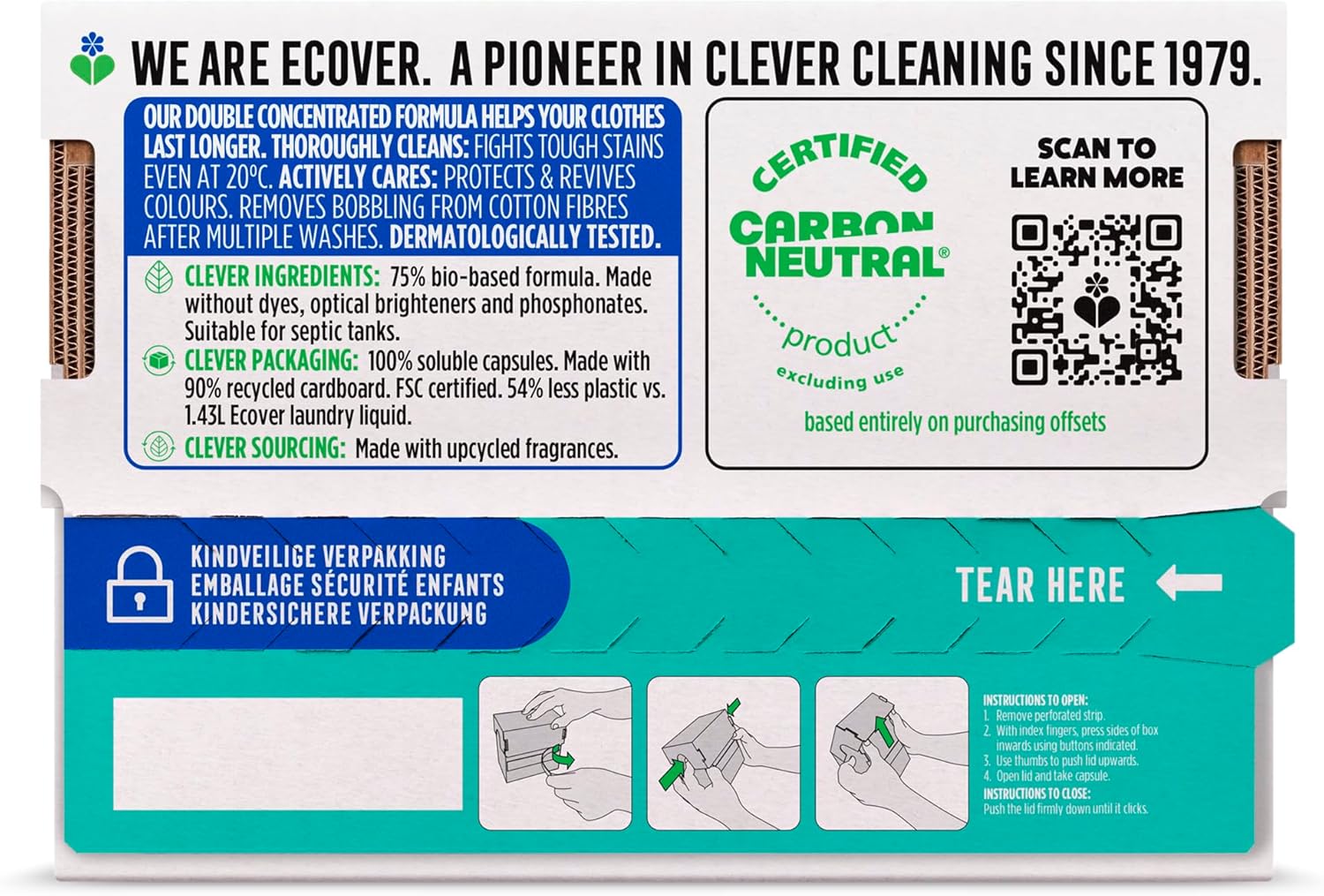 WE ARE ECOVER. A PIONEER IN CLEVER CLEANING SINCE 1979.

OUR DOUBLE CONCENTRATED FORMULA HELPS YOUR CLOTHES LAST LONGER. THOROUGHLY CLEANS: FIGHTS TOUGH STAINS EVEN AT 20°C. ACTIVELY CARES: PROTECTS & REVIVES COLOURS. REMOVES BOBBLING FROM COTTON FIBRES AFTER MULTIPLE WASHES. DERMATOLOGICALLY TESTED.

CLEVER INGREDIENTS: 75% bio-based formula. Made without dyes, optical brighteners and phosphonates. Suitable for septic tanks.

CLEVER PACKAGING: 100% soluble capsules. Made with 90% recycled cardboard. FSC certified. 54% less plastic vs. 1.43L Ecover laundry liquid.

CLEVER SOURCING: Made with upcycled fragrances.

CERTIFIED CARBON NEUTRAL® product excluding use

based entirely on purchasing offsets

SCAN TO LEARN MORE

KINDVEILIGE VERPAKKING
EMBALLAGE SÉCURITÉ ENFANTS
KINDERSICHERE VERPACKUNG

TEAR HERE

INSTRUCTIONS TO OPEN:
1. Remove perforated strip.
2. With index fingers, press sides of box inwards using buttons indicated.
3. Use thumbs to push lid upwards.
4. Open lid and take capsule.
INSTRUCTIONS TO CLOSE:
Push the lid firmly down until it clicks.